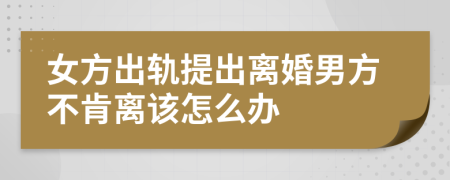 女方出轨提出离婚男方不肯离该怎么办